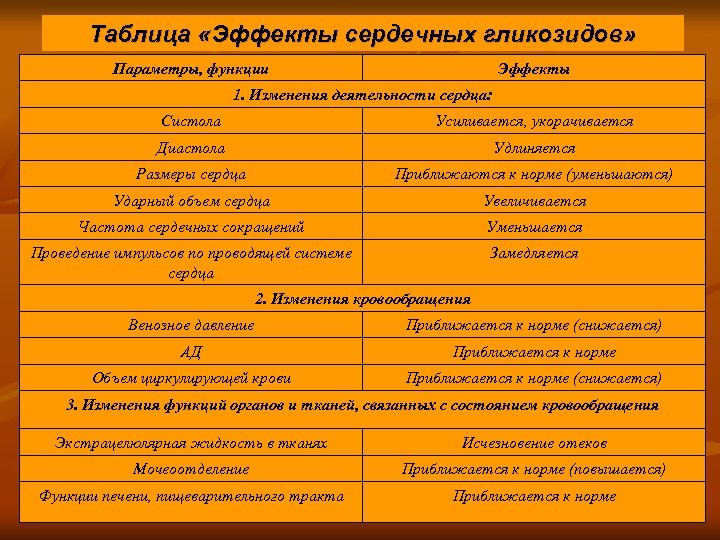 Таблица «Эффекты сердечных гликозидов»

| Параметры, функции | Эффекты |
|---|---|
| 1. Изменения деятельности сердца: | |
| Систола | Усиливается, укорачивается |
| Диастола | Удлиняется |
| Размеры сердца | Приближаются к норме (уменьшаются) |
| Ударный объем сердца | Увеличивается |
| Частота сердечных сокращений | Уменьшается |
| Проведение импульсов по проводящей системе сердца | Замедляется |
| 2. Изменения кровообращения | |
| Венозное давление | Приближается к норме (снижается) |
| АД | Приближается к норме |
| Объем циркулирующей крови | Приближается к норме (снижается) |
| 3. Изменения функций органов и тканей, связанных с состоянием кровообращения | |
| Экстрацелюлярная жидкость в тканях | Исчезновение отеков |
| Мочеотделение | Приближается к норме (повышается) |
| Функции печени, пищеварительного тракта | Приближается к норме |